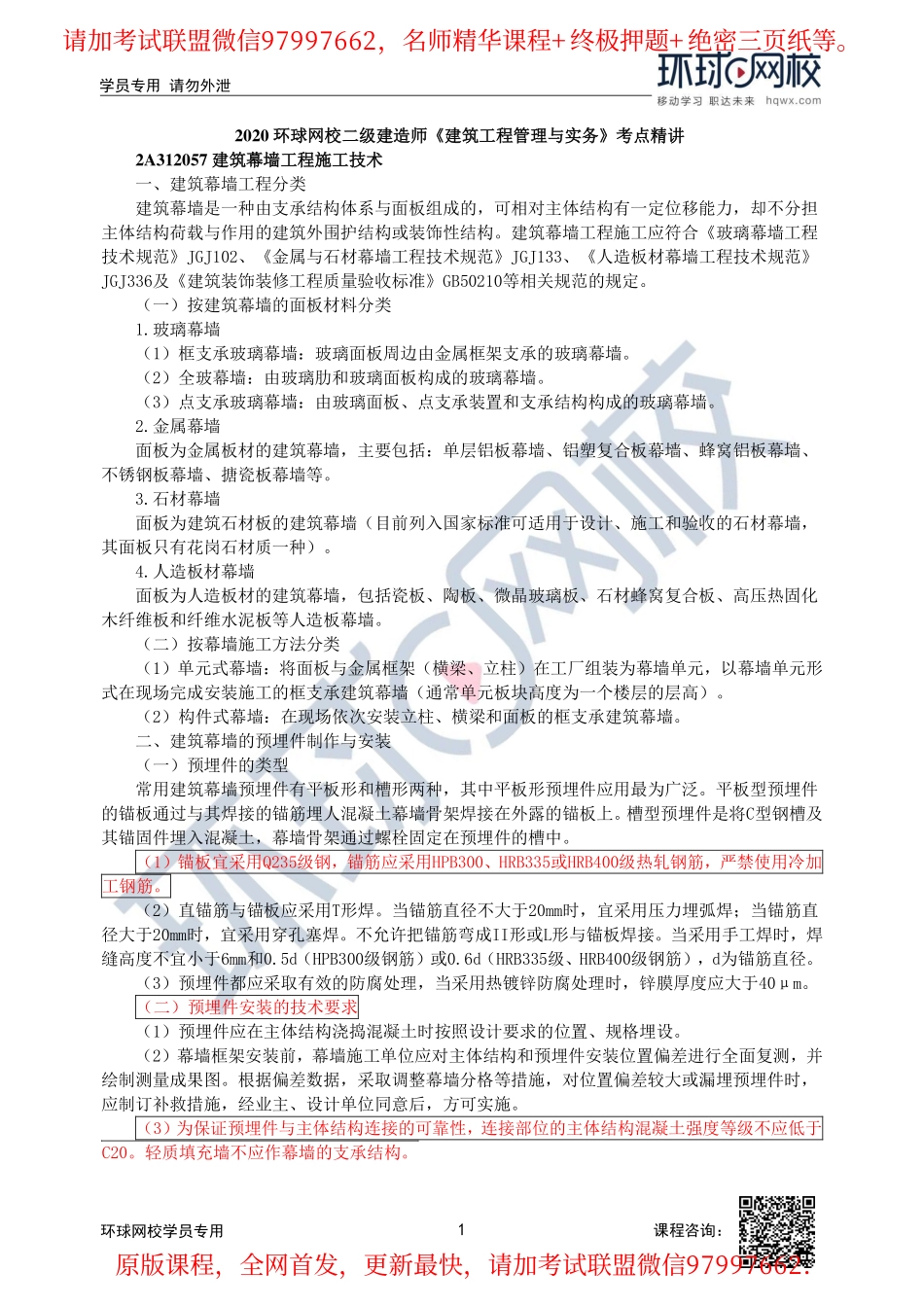 请加考试联盟微信97997662，名师精华课程+终极押题+绝密三页纸等。

学员专用 请勿外泄

环球网校
移动学习 职达未来 hqwx.com

2020 环球网校二级建造师《建筑工程管理与实务》考点精讲

2A312057 建筑幕墙工程施工技术

一、建筑幕墙工程分类

建筑幕墙是一种由支承结构体系与面板组成的，可相对主体结构有一定位移能力，却不分担主体结构荷载与作用的建筑外围护结构或装饰性结构。建筑幕墙工程施工应符合《玻璃幕墙工程技术规范》JGJ102、《金属与石材幕墙工程技术规范》JGJ133、《人造板材幕墙工程技术规范》JGJ336及《建筑装饰装修工程质量验收标准》GB50210等相关规范的规定。

（一）按建筑幕墙的面板材料分类

1.玻璃幕墙

（1）框支承玻璃幕墙：玻璃面板周边由金属框架支承的玻璃幕墙。

（2）全玻幕墙：由玻璃肋和玻璃面板构成的玻璃幕墙。

（3）点支承玻璃幕墙：由玻璃面板、点支承装置和支承结构构成的玻璃幕墙。

2.金属幕墙

面板为金属板材的建筑幕墙，主要包括：单层铝板幕墙、铝塑复合板幕墙、蜂窝铝板幕墙、不锈钢板幕墙、搪瓷板幕墙等。

3.石材幕墙

面板为建筑石材板的建筑幕墙（目前列入国家标准可适用于设计、施工和验收的石材幕墙，其面板只有花岗石材质一种）。

4.人造板材幕墙

面板为人造板材的建筑幕墙，包括瓷板、陶板、微晶玻璃板、石材蜂窝复合板、高压热固化木纤维板和纤维水泥板等人造板幕墙。

（二）按幕墙施工方法分类

（1）单元式幕墙：将面板与金属框架（横梁、立柱）在工厂组装为幕墙单元，以幕墙单元形式在现场完成安装施工的框支承建筑幕墙（通常单元板块高度为一个楼层的层高）。

（2）构件式幕墙：在现场依次安装立柱、横梁和面板的框支承建筑幕墙。

二、建筑幕墙的预埋件制作与安装

（一）预埋件的类型

常用建筑幕墙预埋件有平板形和槽形两种，其中平板形预埋件应用最为广泛。平板型预埋件的锚板通过与其焊接的锚筋埋人混凝土幕墙骨架焊接在外露的锚板上。槽型预埋件是将C型钢槽及其锚固件埋入混凝土，幕墙骨架通过螺栓固定在预埋件的槽中。

（1）锚板宜采用Q235级钢，锚筋应采用HPB300、HRB335或HRB400级热轧钢筋，严禁使用冷加工钢筋。

（2）直锚筋与锚板应采用T形焊。当锚筋直径不大于20mm时，宜采用压力埋弧焊；当锚筋直径大于20mm时，宜采用穿孔塞焊。不允许把锚筋弯成II形或L形与锚板焊接。当采用手工焊时，焊缝高度不宜小于6mm和0.5d（HPB300级钢筋）或0.6d（HRB335级、HRB400级钢筋），d为锚筋直径。

（3）预埋件都应采取有效的防腐处理，当采用热镀锌防腐处理时，锌膜厚度应大于40μm。

（二）预埋件安装的技术要求

（1）预埋件应在主体结构浇捣混凝土时按照设计要求的位置、规格埋设。

（2）幕墙框架安装前，幕墙施工单位应对主体结构和预埋件安装位置偏差进行全面复测，并绘制测量成果图。根据偏差数据，采取调整幕墙分格等措施，对位置偏差较大或漏埋预埋件时，应制订补救措施，经业主、设计单位同意后，方可实施。

（3）为保证预埋件与主体结构连接的可靠性，连接部位的主体结构混凝土强度等级不应低于C20。轻质填充墙不应作幕墙的支承结构。

环球网校学员专用 1 课程咨询：

原版课程，全网首发，更新最快，请加考试联盟微信97997662.